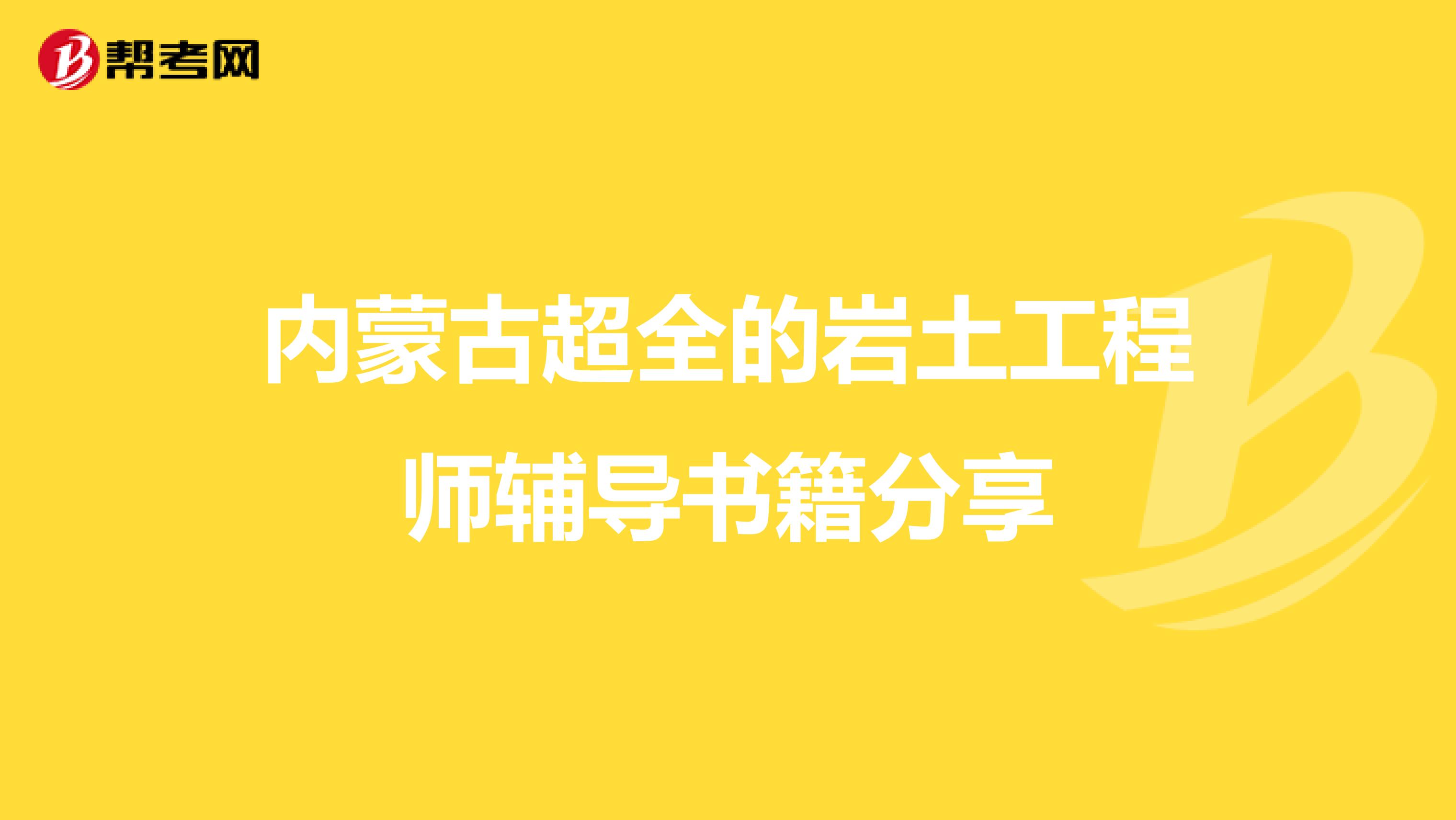 帮考网

内蒙古超全的岩土工程师辅导书籍分享